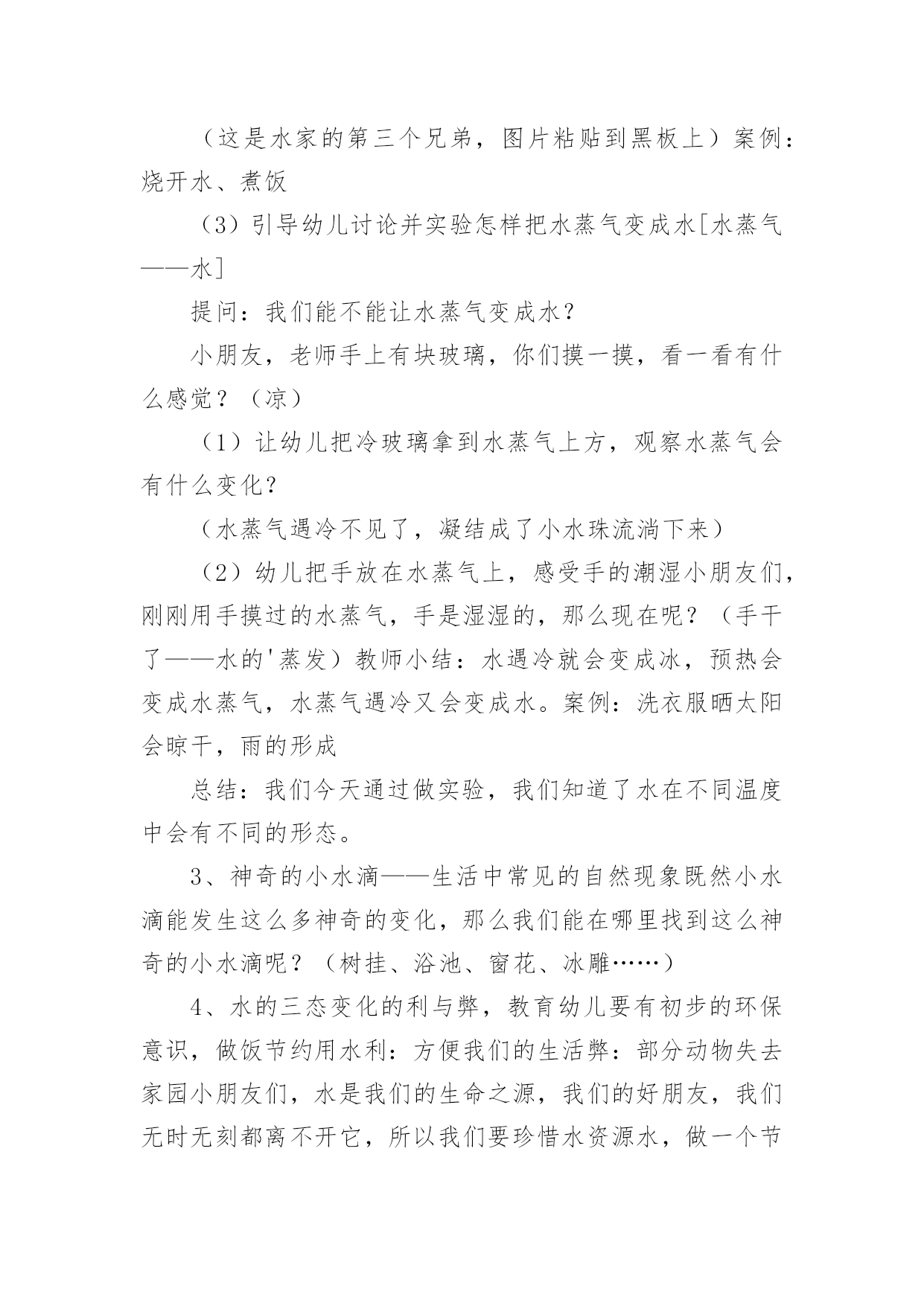 （这是水家的第三个兄弟，图片粘贴到黑板上）案例：烧开水、煮饭

（3）引导幼儿讨论并实验怎样把水蒸气变成水[水蒸气——水]

提问：我们能不能让水蒸气变成水？

小朋友，老师手上有块玻璃，你们摸一摸，看一看有什么感觉？（凉）

（1）让幼儿把冷玻璃拿到水蒸气上方，观察水蒸气会有什么变化？

（水蒸气遇冷不见了，凝结成了小水珠流淌下来）

（2）幼儿把手放在水蒸气上，感受手的潮湿小朋友们，刚刚用手摸过的水蒸气，手是湿湿的，那么现在呢？（手干了——水的'蒸发）教师小结：水遇冷就会变成冰，预热会变成水蒸气，水蒸气遇冷又会变成水。案例：洗衣服晒太阳会晾干，雨的形成

总结：我们今天通过做实验，我们知道了水在不同温度中会有不同的形态。

3、神奇的小水滴——生活中常见的自然现象既然小水滴能发生这么多神奇的变化，那么我们能在哪里找到这么神奇的小水滴呢？（树挂、浴池、窗花、冰雕……）

4、水的三态变化的利与弊，教育幼儿要有初步的环保意识，做饭节约用水利：方便我们的生活弊：部分动物失去家园小朋友们，水是我们的生命之源，我们的好朋友，我们无时无刻都离不开它，所以我们要珍惜水资源水，做一个节